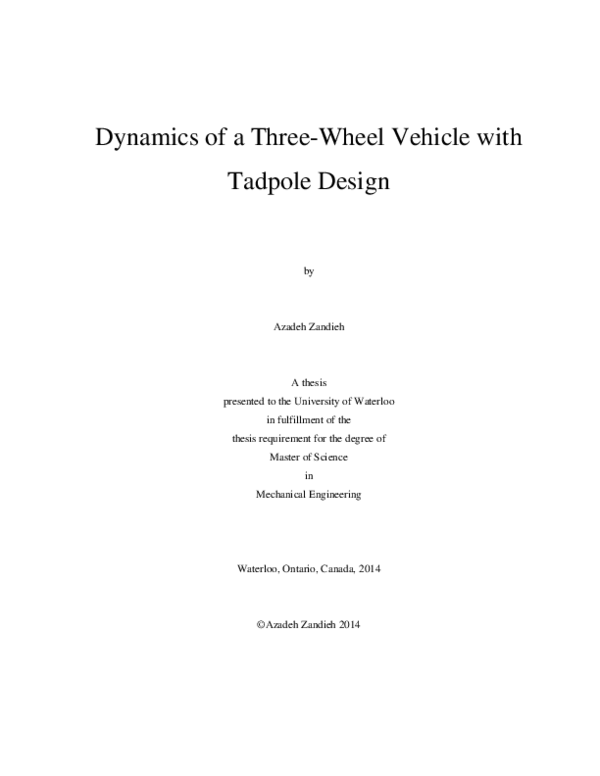 Dynamics of a Three-Wheel Vehicle with Tadpole Design

by

Azadeh Zandieh

A thesis
presented to the University of Waterloo
in fulfillment of the
thesis requirement for the degree of
Master of Science
in
Mechanical Engineering

Waterloo, Ontario, Canada, 2014

©Azadeh Zandieh 2014